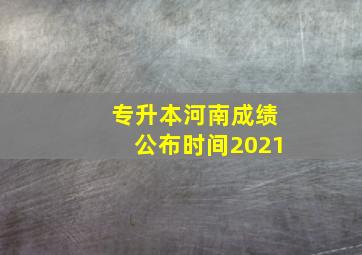 专升本河南成绩
公布时间2021